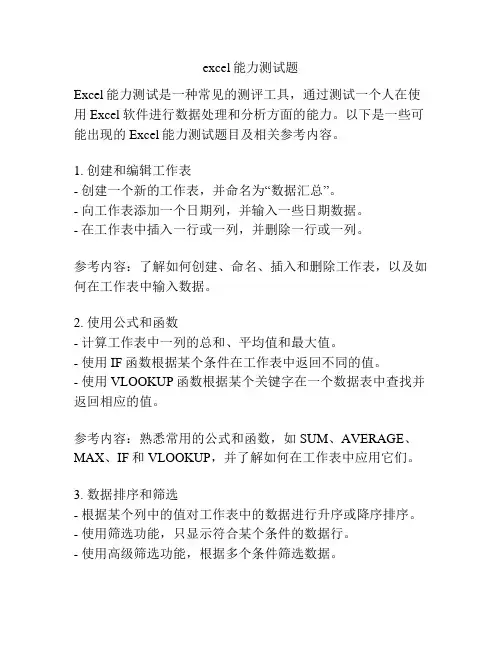 excel 能力测试题

Excel 能力测试是一种常见的测评工具，通过测试一个人在使用 Excel 软件进行数据处理和分析方面的能力。以下是一些可能出现的 Excel 能力测试题目及相关参考内容。

1. 创建和编辑工作表
- 创建一个新的工作表，并命名为“数据汇总”。
- 向工作表添加一个日期列，并输入一些日期数据。
- 在工作表中插入一行或一列，并删除一行或一列。

参考内容：了解如何创建、命名、插入和删除工作表，以及如何在工作表中输入数据。

2. 使用公式和函数
- 计算工作表中一列的总和、平均值和最大值。
- 使用 IF 函数根据某个条件在工作表中返回不同的值。
- 使用 VLOOKUP 函数根据某个关键字在一个数据表中查找并返回相应的值。

参考内容：熟悉常用的公式和函数，如 SUM、AVERAGE、MAX、IF 和 VLOOKUP，并了解如何在工作表中应用它们。

3. 数据排序和筛选
- 根据某个列中的值对工作表中的数据进行升序或降序排序。
- 使用筛选功能，只显示符合某个条件的数据行。
- 使用高级筛选功能，根据多个条件筛选数据。